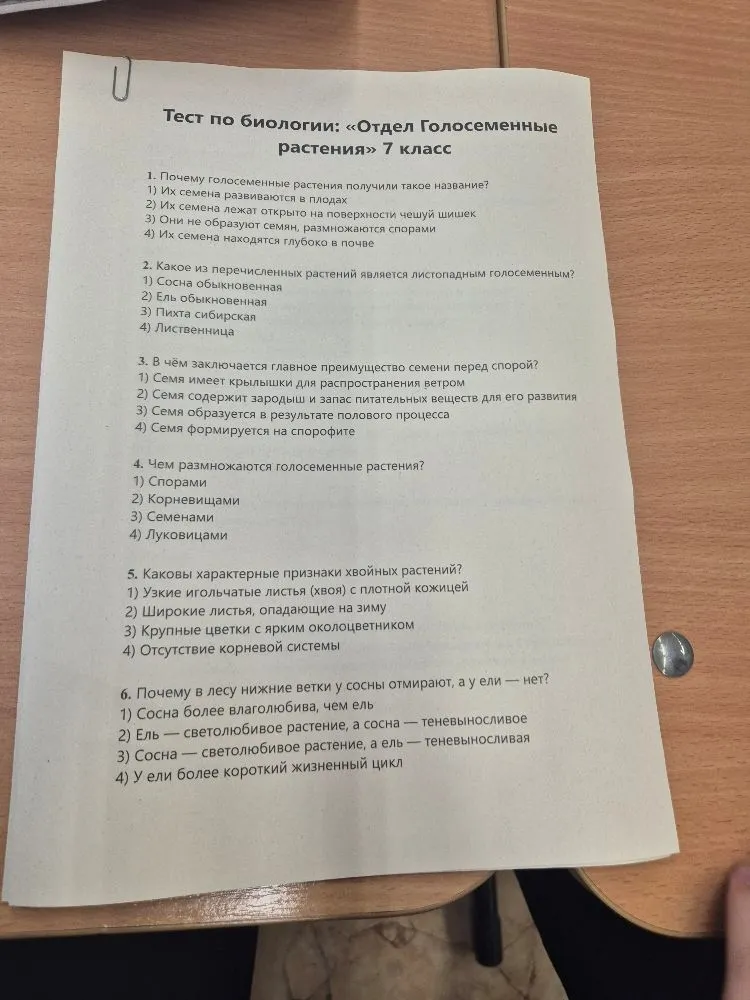 Тест по биологии: «Отдел Голосеменные растения» 7 класс

1. Почему голосеменные растения получили такое название?
1) Их семена развиваются в плодах
2) Их семена лежат открыто на поверхности чешуй шишек
3) Они не образуют семян, размножаются спорами
4) Их семена находятся глубоко в почве

2. Какое из перечисленных растений является листопадным голосеменным?
1) Сосна обыкновенная
2) Ель обыкновенная
3) Пихта сибирская
4) Лиственница

3. В чём заключается главное преимущество семени перед спорой?
1) Семя имеет крылышки для распространения ветром
2) Семя содержит зародыш и запас питательных веществ для его развития
3) Семя образуется в результате полового процесса
4) Семя формируется на спорофите

4. Чем размножаются голосеменные растения?
1) Спорами
2) Корневищами
3) Семенами
4) Луковицами

5. Каковы характерные признаки хвойных растений?
1) Узкие игольчатые листья (хвоя) с плотной кожицей
2) Широкие листья, опадающие на зиму
3) Крупные цветки с ярким околоцветником
4) Отсутствие корневой системы

6. Почему в лесу нижние ветки у сосны отмирают, а у ели — нет?
1) Сосна более влаголюбива, чем ель
2) Ель — светолюбивое растение, а сосна — теневыносливое
3) Сосна — светолюбивое растение, а ель — теневыносливая
4) У ели более короткий жизненный цикл